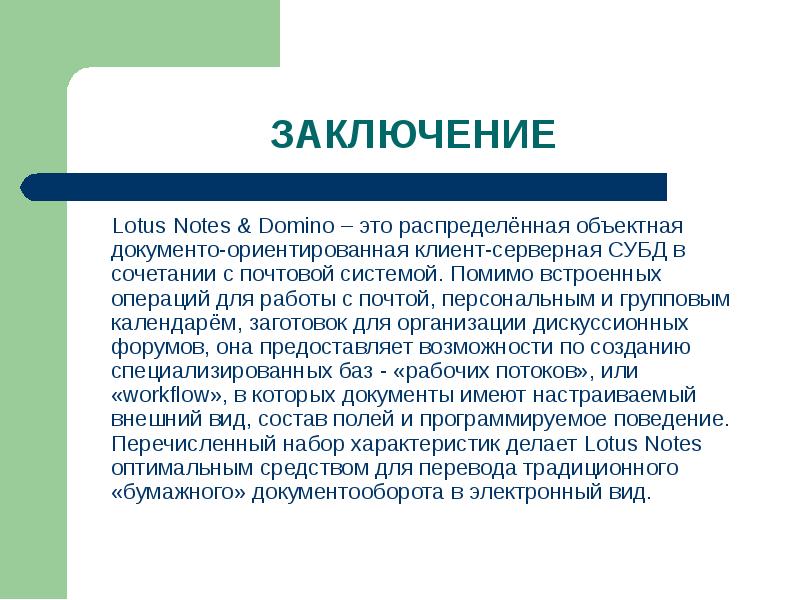 ЗАКЛЮЧЕНИЕ

Lotus Notes & Domino – это распределённая объектная документо-ориентированная клиент-серверная СУБД в сочетании с почтовой системой. Помимо встроенных операций для работы с почтой, персональным и групповым календарём, заготовок для организации дискуссионных форумов, она предоставляет возможности по созданию специализированных баз - «рабочих потоков», или «workflow», в которых документы имеют настраиваемый внешний вид, состав полей и программируемое поведение. Перечисленный набор характеристик делает Lotus Notes оптимальным средством для перевода традиционного «бумажного» документооборота в электронный вид.